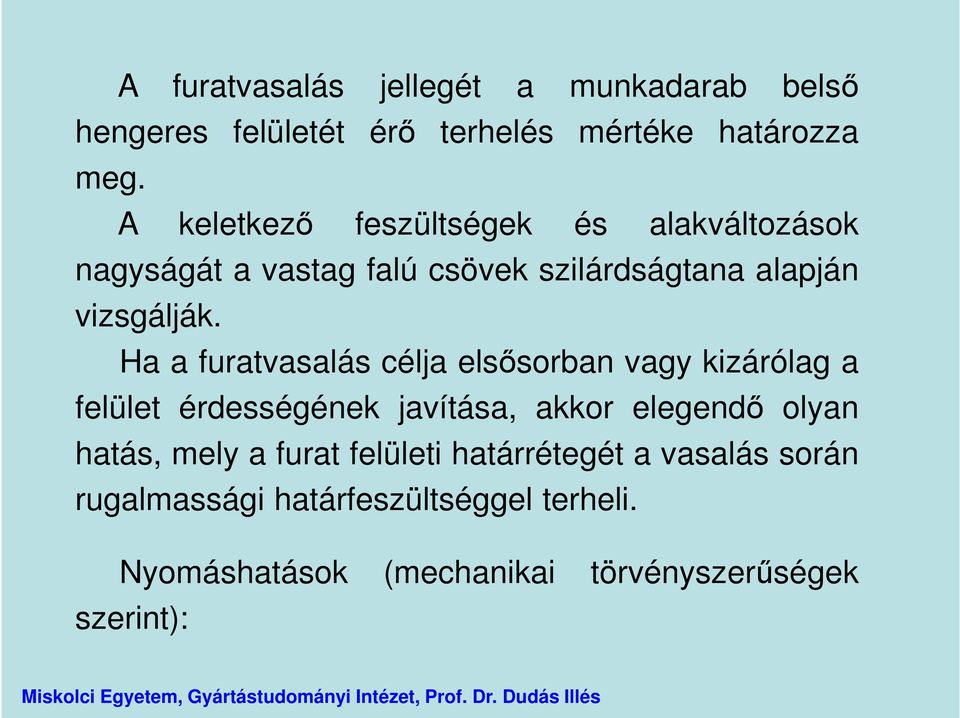 A furatvasalás jellegét a munkadarab belső hengeres felületét érő terhelés mértéke határozza meg.

A keletkező feszültségek és alakváltozások nagyságát a vastag falú csövek szilárdságtana alapján vizsgálják.

Ha a furatvasalás célja elsősorban vagy kizárólag a felület érdességének javítása, akkor elegendő olyan hatás, mely a furat felületi határrétegét a vasalás során rugalmassági határfeszültséggel terheli.

Nyomáshatások (mechanikai törvényszerűségek szerint):

Miskolci Egyetem, Gyártástudományi Intézet, Prof. Dr. Dudás Illés